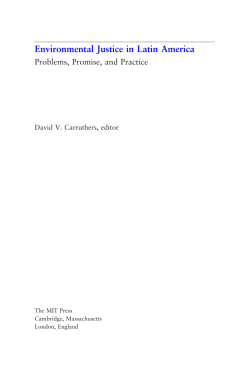 Environmental Justice in Latin America
Problems, Promise, and Practice

David V. Carruthers, editor

The MIT Press
Cambridge, Massachusetts
London, England